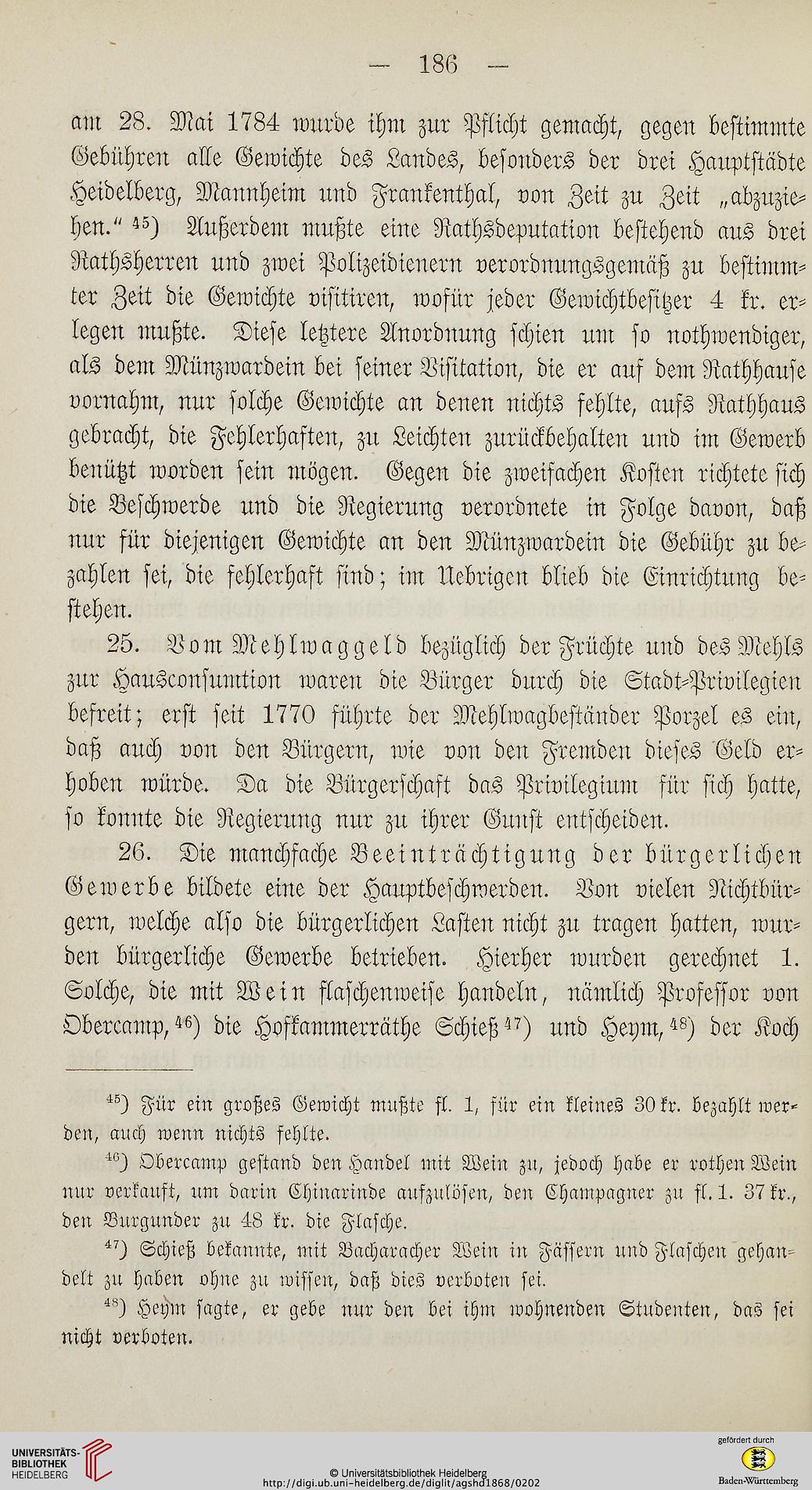 — 186 —

am 28. Mai 1784 wurde ihm zur Pflicht gemacht, gegen bestimmte Gebühren alle Gewichte des Landes, besonders der drei Hauptstädte Heidelberg, Mannheim und Frankenthal, von Zeit zu Zeit „abzuziehen.“ $^{45}$) Außerdem mußte eine Rathsdeputation bestehend aus drei Rathsherren und zwei Polizeidienern verordnungsgemäß zu bestimmter Zeit die Gewichte visitiren, wofür jeder Gewichtbesitzer 4 kr. erlegen mußte. Diese letztere Anordnung schien um so nothwendiger, als dem Münzwardein bei seiner Visitation, die er auf dem Rathhause vornahm, nur solche Gewichte an denen nichts fehlte, aufs Rathhaus gebracht, die Fehlerhaften, zu Leichten zurückbehalten und im Gewerb benützt worden sein mögen. Gegen die zweifachen Kosten richtete sich die Beschwerde und die Regierung verordnete in Folge davon, daß nur für diejenigen Gewichte an den Münzwardein die Gebühr zu bezahlen sei, die fehlerhaft sind; im Uebrigen blieb die Einrichtung bestehen.

25. Vom Mehlwaggeld bezüglich der Früchte und des Mehls zur Hausconsumtion waren die Bürger durch die Stadt-Privilegien befreit; erst seit 1770 führte der Mehlwagbeständer Porzel es ein, daß auch von den Bürgern, wie von den Fremden dieses Geld erhoben würde. Da die Bürgerschaft das Privilegium für sich hatte, so konnte die Regierung nur zu ihrer Gunst entscheiden.

26. Die manchfache Beeinträchtigung der bürgerlichen Gewerbe bildete eine der Hauptbeschwerden. Von vielen Nichtbürgern, welche also die bürgerlichen Lasten nicht zu tragen hatten, wurden bürgerliche Gewerbe betrieben. Hierher wurden gerechnet 1. Solche, die mit Wein flaschenweise handeln, nämlich Professor von Obercamp, $^{46}$) die Hofkammerräthe Schieß $^{47}$) und Heym, $^{48}$) der Koch

$^{45}$) Für ein großes Gewicht mußte fl. 1, für ein kleines 30 kr. bezahlt werden, auch wenn nichts fehlte.

$^{46}$) Obercamp gestand den Handel mit Wein zu, jedoch habe er rothen Wein nur verkauft, um darin Chinarinde aufzulösen, den Champagner zu fl. 1. 37 kr., den Burgunder zu 48 kr. die Flasche.

$^{47}$) Schieß bekannte, mit Bacharacher Wein in Fässern und Flaschen gehandelt zu haben ohne zu wissen, daß dies verboten sei.

$^{48}$) Heym sagte, er gebe nur den bei ihm wohnenden Studenten, das sei nicht verboten.

UNIVERSITÄTS-BIBLIOTHEK HEIDELBERG
© Universitätsbibliothek Heidelberg
http://digi.ub.uni-heidelberg.de/diglit/agshd1868/0202
gefördert durch
Baden-Württemberg